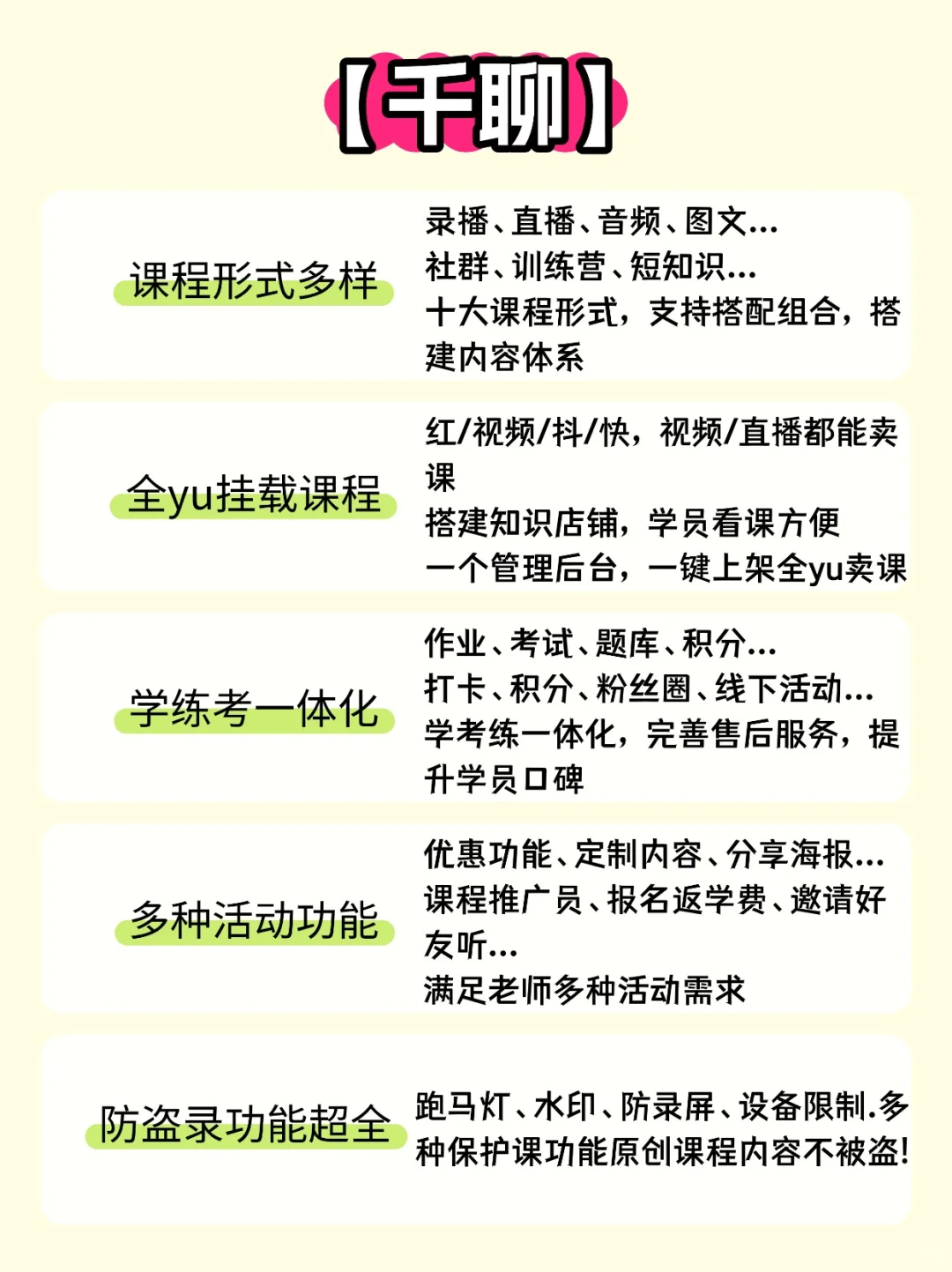 【千聊】

课程形式多样

录播、直播、音频、图文...
社群、训练营、短知识...
十大课程形式，支持搭配组合，搭建内容体系

全yu挂载课程

红/视频/抖/快，视频/直播都能卖课
搭建知识店铺，学员看课方便
一个管理后台，一键上架全yu卖课

学练考一体化

作业、考试、题库、积分...
打卡、积分、粉丝圈、线下活动...
学考练一体化，完善售后服务，提升学员口碑

多种活动功能

优惠功能、定制内容、分享海报...
课程推广员、报名返学费、邀请好友听...
满足老师多种活动需求

防盗录功能超全

跑马灯、水印、防录屏、设备限制.多种保护课功能原创课程内容不被盗!